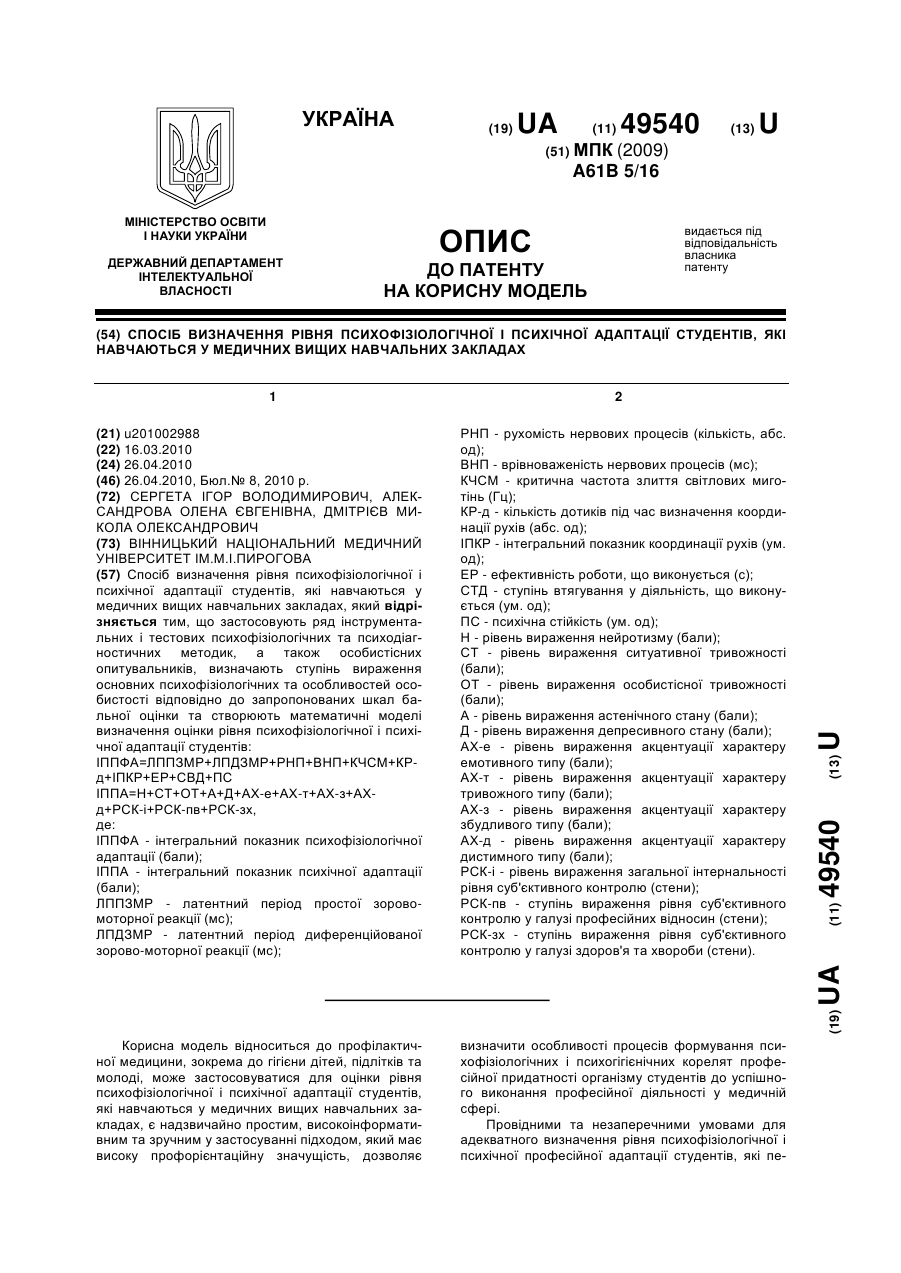 УКРАЇНА

(19) UA (11) 49540 (13) U

(51) МПК (2009)
A61B 5/16

МІНІСТЕРСТВО ОСВІТИ І НАУКИ УКРАЇНИ

ДЕРЖАВНИЙ ДЕПАРТАМЕНТ ІНТЕЛЕКТУАЛЬНОЇ ВЛАСНОСТІ

ОПИС
ДО ПАТЕНТУ
НА КОРИСНУ МОДЕЛЬ

видається під відповідальність власника патенту

(54) СПОСІБ ВИЗНАЧЕННЯ РІВНЯ ПСИХОФІЗІОЛОГІЧНОЇ І ПСИХІЧНОЇ АДАПТАЦІЇ СТУДЕНТІВ, ЯКІ НАВЧАЮТЬСЯ У МЕДИЧНИХ ВИЩИХ НАВЧАЛЬНИХ ЗАКЛАДАХ

1

(21) u201002988
(22) 16.03.2010
(24) 26.04.2010
(46) 26.04.2010, Бюл.№ 8, 2010 р.
(72) СЕРГЕТА ІГОР ВОЛОДИМИРОВИЧ, АЛЕКСАНДРОВА ОЛЕНА ЄВГЕНІВНА, ДМІТРІЄВ МИКОЛА ОЛЕКСАНДРОВИЧ
(73) ВІННИЦЬКИЙ НАЦІОНАЛЬНИЙ МЕДИЧНИЙ УНІВЕРСИТЕТ ІМ.М.І.ПИРОГОВА
(57) Спосіб визначення рівня психофізіологічної і психічної адаптації студентів, які навчаються у медичних вищих навчальних закладах, який відрізняється тим, що застосовують ряд інструментальних і тестових психофізіологічних та психодіагностичних методик, а також особистісних опитувальників, визначають ступінь вираження основних психофізіологічних та особливостей особистості відповідно до запропонованих шкал бальної оцінки та створюють математичні моделі визначення оцінки рівня психофізіологічної і психічної адаптації студентів:
ІППФА=ЛППЗМР+ЛПДЗМР+РНП+ВНП+КЧСМ+КР-д+ІПКР+ЕР+СВД+ПС
ІППА=Н+СТ+ОТ+А+Д+АХ-е+АХ-т+АХ-з+АХ-д+РСК-і+РСК-пв+РСК-зх,
де:
ІППФА - інтегральний показник психофізіологічної адаптації (бали);
ІППА - інтегральний показник психічної адаптації (бали);
ЛППЗМР - латентний період простої зорово-моторної реакції (мс);
ЛПДЗМР - латентний період диференційованої зорово-моторної реакції (мс);

2

РНП - рухомість нервових процесів (кількість, абс. од);
ВНП - врівноваженість нервових процесів (мс);
КЧСМ - критична частота злиття світлових миготінь (Гц);
КР-д - кількість дотиків під час визначення координації рухів (абс. од);
ІПКР - інтегральний показник координації рухів (ум. од);
ЕР - ефективність роботи, що виконується (с);
СТД - ступінь втягування у діяльність, що виконується (ум. од);
ПС - психічна стійкість (ум. од);
Н - рівень вираження нейротизму (бали);
СТ - рівень вираження ситуативної тривожності (бали);
ОТ - рівень вираження особистісної тривожності (бали);
А - рівень вираження астенічного стану (бали);
Д - рівень вираження депресивного стану (бали);
АХ-е - рівень вираження акцентуації характеру емотивного типу (бали);
АХ-т - рівень вираження акцентуації характеру тривожного типу (бали);
АХ-з - рівень вираження акцентуації характеру збудливого типу (бали);
АХ-д - рівень вираження акцентуації характеру дистимного типу (бали);
РСК-і - рівень вираження загальної інтернальності рівня суб'єктивного контролю (стени);
РСК-пв - ступінь вираження рівня суб'єктивного контролю у галузі професійних відносин (стени);
РСК-зх - ступінь вираження рівня суб'єктивного контролю у галузі здоров'я та хвороби (стени).

(19) UA (11) 49540 (13) U

Корисна модель відноситься до профілактичної медицини, зокрема до гігієни дітей, підлітків та молоді, може застосовуватися для оцінки рівня психофізіологічної і психічної адаптації студентів, які навчаються у медичних вищих навчальних закладах, є надзвичайно простим, високоінформативним та зручним у застосуванні підходом, який має високу профорієнтаційну значущість, дозволяє визначити особливості процесів формування психофізіологічних і психогігієнічних корелят професійної придатності організму студентів до успішного виконання професійної діяльності у медичній сфері.

Провідними та незаперечними умовами для адекватного визначення рівня психофізіологічної і психічної професійної адаптації студентів, які пе-